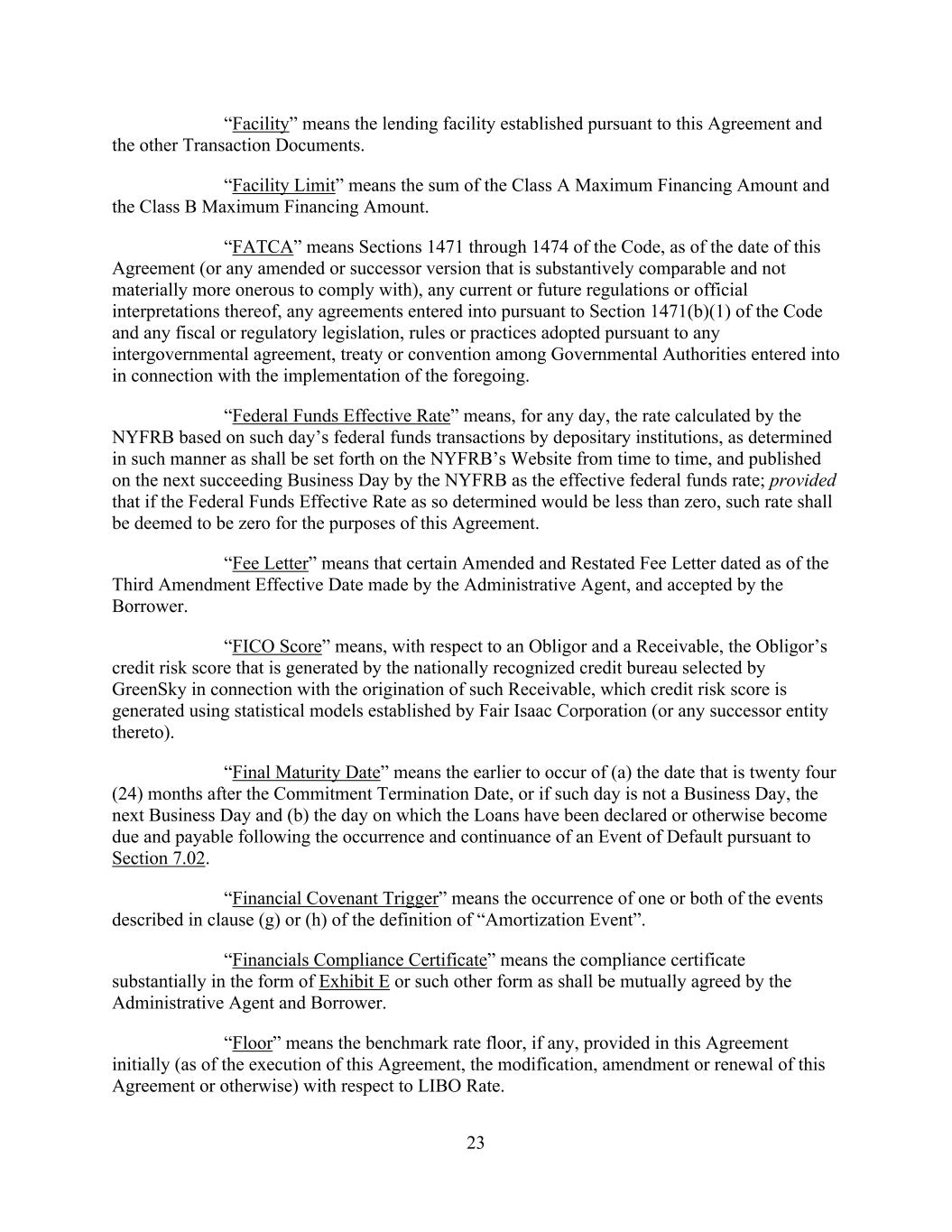 “Facility” means the lending facility established pursuant to this Agreement and the other Transaction Documents.

“Facility Limit” means the sum of the Class A Maximum Financing Amount and the Class B Maximum Financing Amount.

“FATCA” means Sections 1471 through 1474 of the Code, as of the date of this Agreement (or any amended or successor version that is substantively comparable and not materially more onerous to comply with), any current or future regulations or official interpretations thereof, any agreements entered into pursuant to Section 1471(b)(1) of the Code and any fiscal or regulatory legislation, rules or practices adopted pursuant to any intergovernmental agreement, treaty or convention among Governmental Authorities entered into in connection with the implementation of the foregoing.

“Federal Funds Effective Rate” means, for any day, the rate calculated by the NYFRB based on such day’s federal funds transactions by depositary institutions, as determined in such manner as shall be set forth on the NYFRB’s Website from time to time, and published on the next succeeding Business Day by the NYFRB as the effective federal funds rate; provided that if the Federal Funds Effective Rate as so determined would be less than zero, such rate shall be deemed to be zero for the purposes of this Agreement.

“Fee Letter” means that certain Amended and Restated Fee Letter dated as of the Third Amendment Effective Date made by the Administrative Agent, and accepted by the Borrower.

“FICO Score” means, with respect to an Obligor and a Receivable, the Obligor’s credit risk score that is generated by the nationally recognized credit bureau selected by GreenSky in connection with the origination of such Receivable, which credit risk score is generated using statistical models established by Fair Isaac Corporation (or any successor entity thereto).

“Final Maturity Date” means the earlier to occur of (a) the date that is twenty four (24) months after the Commitment Termination Date, or if such day is not a Business Day, the next Business Day and (b) the day on which the Loans have been declared or otherwise become due and payable following the occurrence and continuance of an Event of Default pursuant to Section 7.02.

“Financial Covenant Trigger” means the occurrence of one or both of the events described in clause (g) or (h) of the definition of “Amortization Event”.

“Financials Compliance Certificate” means the compliance certificate substantially in the form of Exhibit E or such other form as shall be mutually agreed by the Administrative Agent and Borrower.

“Floor” means the benchmark rate floor, if any, provided in this Agreement initially (as of the execution of this Agreement, the modification, amendment or renewal of this Agreement or otherwise) with respect to LIBO Rate.

23